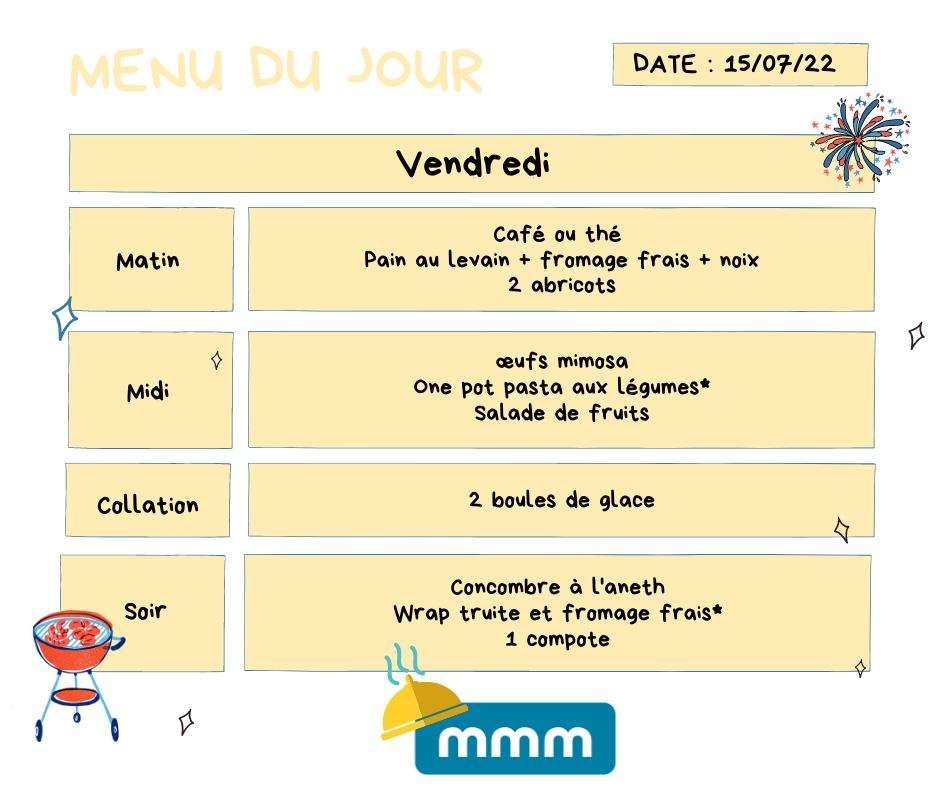 MENU DU JOUR

DATE : 15/07/22

Vendredi

Matin

Café ou thé
Pain au levain + fromage frais + noix
2 abricots

Midi

œufs mimosa
One pot pasta aux légumes*
Salade de fruits

Collation

2 boules de glace

Soir

Concombre à l'aneth
Wrap truite et fromage frais*
1 compote

mmm